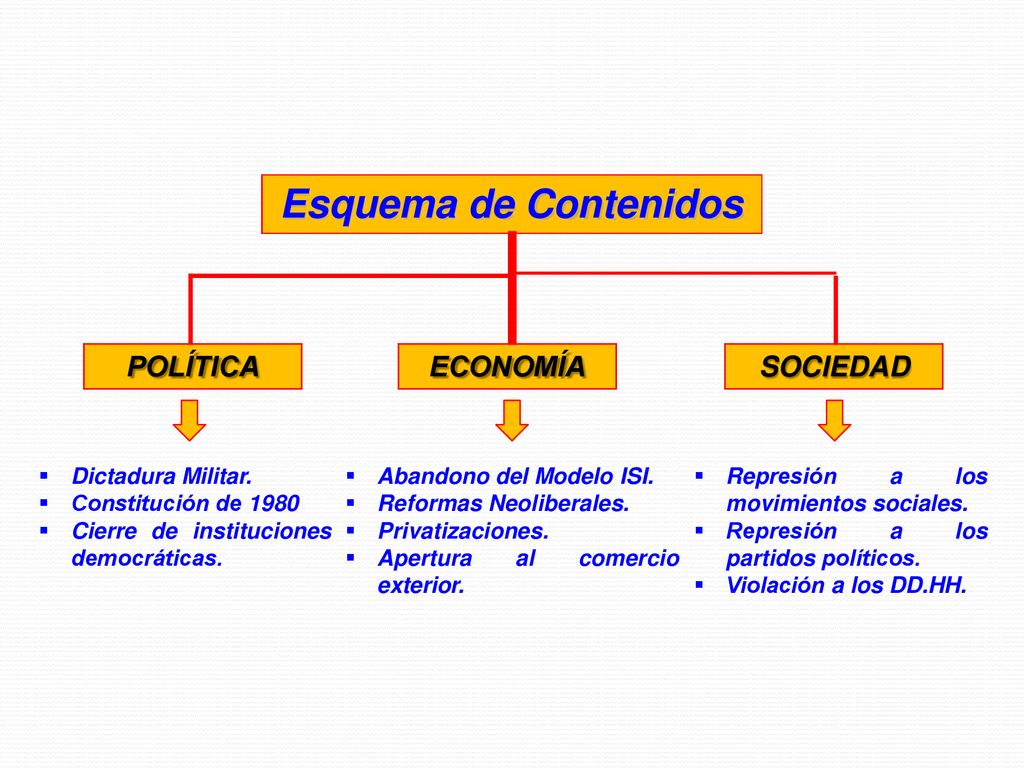 Esquema de Contenidos

POLÍTICA

- Dictadura Militar.
- Constitución de 1980
- Cierre de instituciones democráticas.

ECONOMÍA

- Abandono del Modelo ISI.
- Reformas Neoliberales.
- Privatizaciones.
- Apertura al comercio exterior.

SOCIEDAD

- Represión a los movimientos sociales.
- Represión a los partidos políticos.
- Violación a los DD.HH.